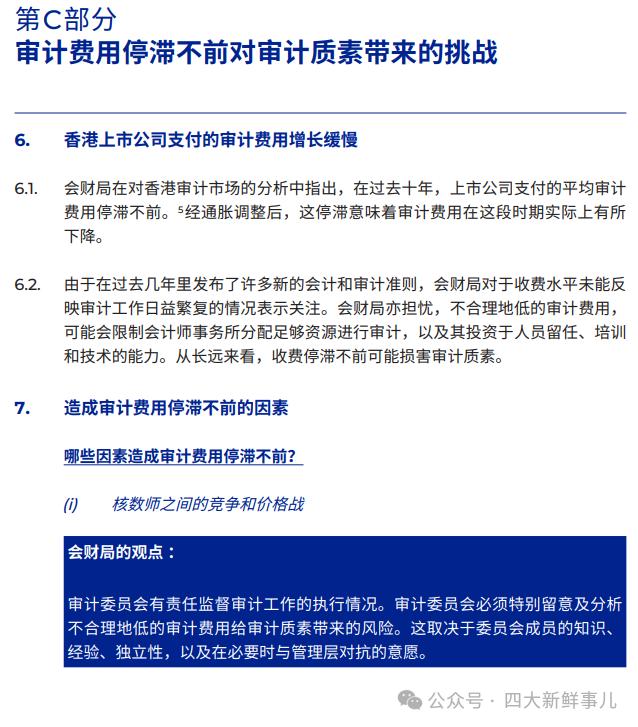 第C部分
审计费用停滞不前对审计质素带来的挑战

6. 香港上市公司支付的审计费用增长缓慢

6.1. 会财局在对香港审计市场的分析中指出，在过去十年，上市公司支付的平均审计费用停滞不前。$^5$经通胀调整后，这停滞意味着审计费用在这段时期实际上有所下降。

6.2. 由于在过去几年里发布了许多新的会计和审计准则，会财局对于收费水平未能反映审计工作日益繁复的情况表示关注。会财局亦担忧，不合理地低的审计费用，可能会限制会计师事务所分配足够资源进行审计，以及其投资于人员留任、培训和技术的能力。从长远来看，收费停滞不前可能损害审计质素。

7. 造成审计费用停滞不前的因素

哪些因素造成审计费用停滞不前？

(i) 核数师之间的竞争和价格战

会财局的观点：

审计委员会有责任监督审计工作的执行情况。审计委员会必须特别留意及分析不合理地低的审计费用给审计质素带来的风险。这取决于委员会成员的知识、经验、独立性，以及在必要时与管理层对抗的意愿。

公众号 · 四大新鲜事儿